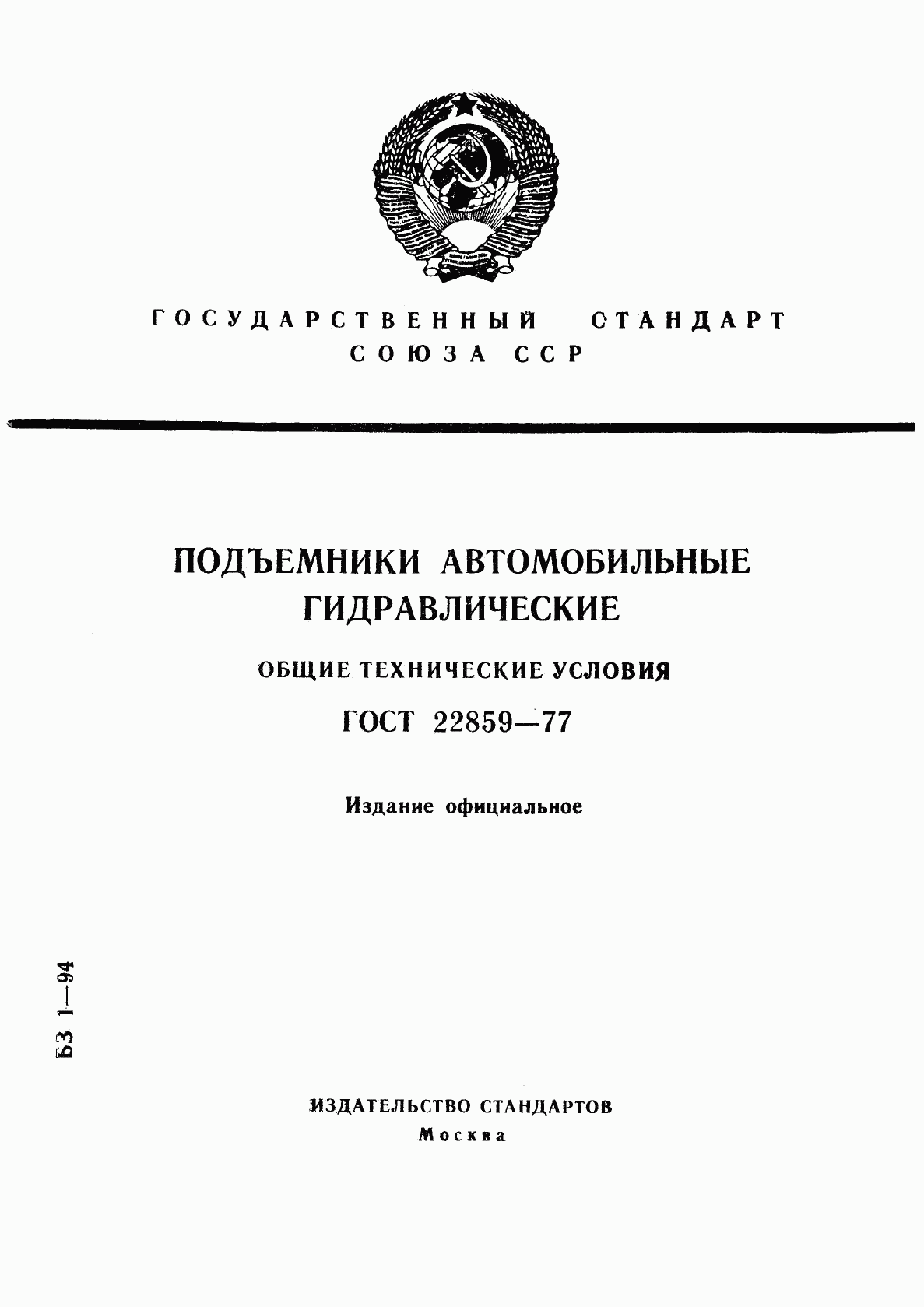 ГОСУДАРСТВЕННЫЙ СТАНДАРТ
СОЮЗА ССР

ПОДЪЕМНИКИ АВТОМОБИЛЬНЫЕ ГИДРАВЛИЧЕСКИЕ

ОБЩИЕ ТЕХНИЧЕСКИЕ УСЛОВИЯ

ГОСТ 22859—77

Издание официальное

БЗ 1—94

ИЗДАТЕЛЬСТВО СТАНДАРТОВ
Москва